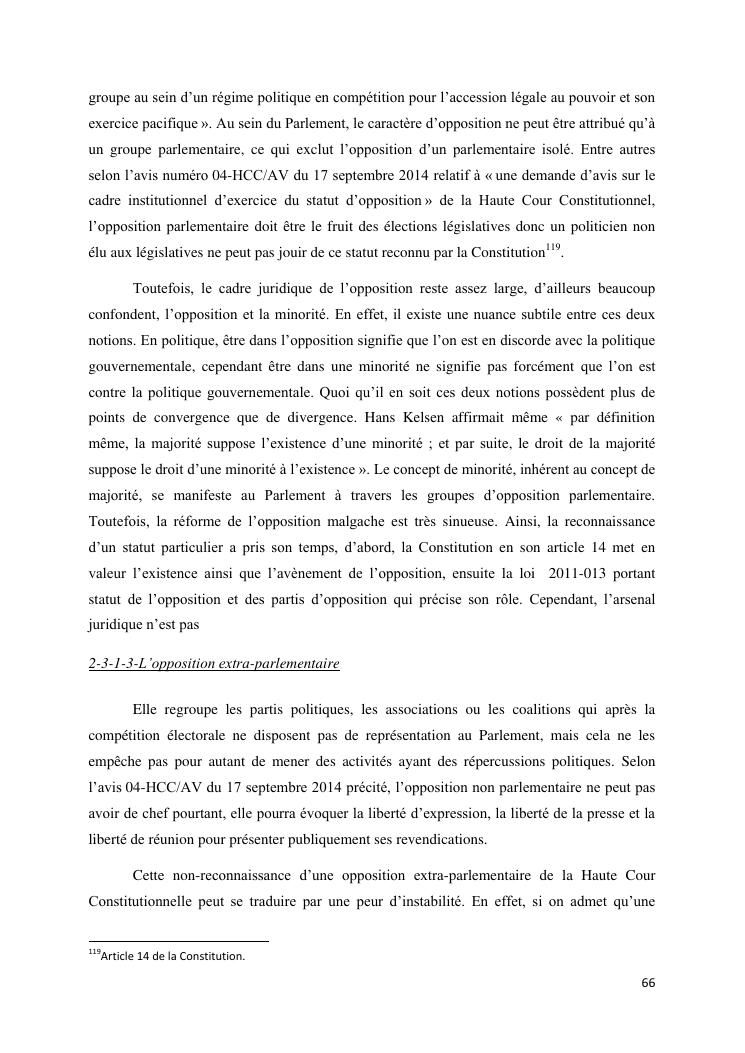 groupe au sein d'un régime politique en compétition pour l'accession légale au pouvoir et son exercice pacifique ». Au sein du Parlement, le caractère d'opposition ne peut être attribué qu'à un groupe parlementaire, ce qui exclut l'opposition d'un parlementaire isolé. Entre autres selon l'avis numéro 04-HCC/AV du 17 septembre 2014 relatif à « une demande d'avis sur le cadre institutionnel d'exercice du statut d'opposition » de la Haute Cour Constitutionnel, l'opposition parlementaire doit être le fruit des élections législatives donc un politicien non élu aux législatives ne peut pas jouir de ce statut reconnu par la Constitution$^{119}$.

Toutefois, le cadre juridique de l'opposition reste assez large, d'ailleurs beaucoup confondent, l'opposition et la minorité. En effet, il existe une nuance subtile entre ces deux notions. En politique, être dans l'opposition signifie que l'on est en discorde avec la politique gouvernementale, cependant être dans une minorité ne signifie pas forcément que l'on est contre la politique gouvernementale. Quoi qu'il en soit ces deux notions possèdent plus de points de convergence que de divergence. Hans Kelsen affirmait même « par définition même, la majorité suppose l'existence d'une minorité ; et par suite, le droit de la majorité suppose le droit d'une minorité à l'existence ». Le concept de minorité, inhérent au concept de majorité, se manifeste au Parlement à travers les groupes d'opposition parlementaire. Toutefois, la réforme de l'opposition malgache est très sinueuse. Ainsi, la reconnaissance d'un statut particulier a pris son temps, d'abord, la Constitution en son article 14 met en valeur l'existence ainsi que l'avènement de l'opposition, ensuite la loi 2011-013 portant statut de l'opposition et des partis d'opposition qui précise son rôle. Cependant, l'arsenal juridique n'est pas

2-3-1-3-L'opposition extra-parlementaire

Elle regroupe les partis politiques, les associations ou les coalitions qui après la compétition électorale ne disposent pas de représentation au Parlement, mais cela ne les empêche pas pour autant de mener des activités ayant des répercussions politiques. Selon l'avis 04-HCC/AV du 17 septembre 2014 précité, l'opposition non parlementaire ne peut pas avoir de chef pourtant, elle pourra évoquer la liberté d'expression, la liberté de la presse et la liberté de réunion pour présenter publiquement ses revendications.

Cette non-reconnaissance d'une opposition extra-parlementaire de la Haute Cour Constitutionnelle peut se traduire par une peur d'instabilité. En effet, si on admet qu'une

$^{119}$Article 14 de la Constitution.

66